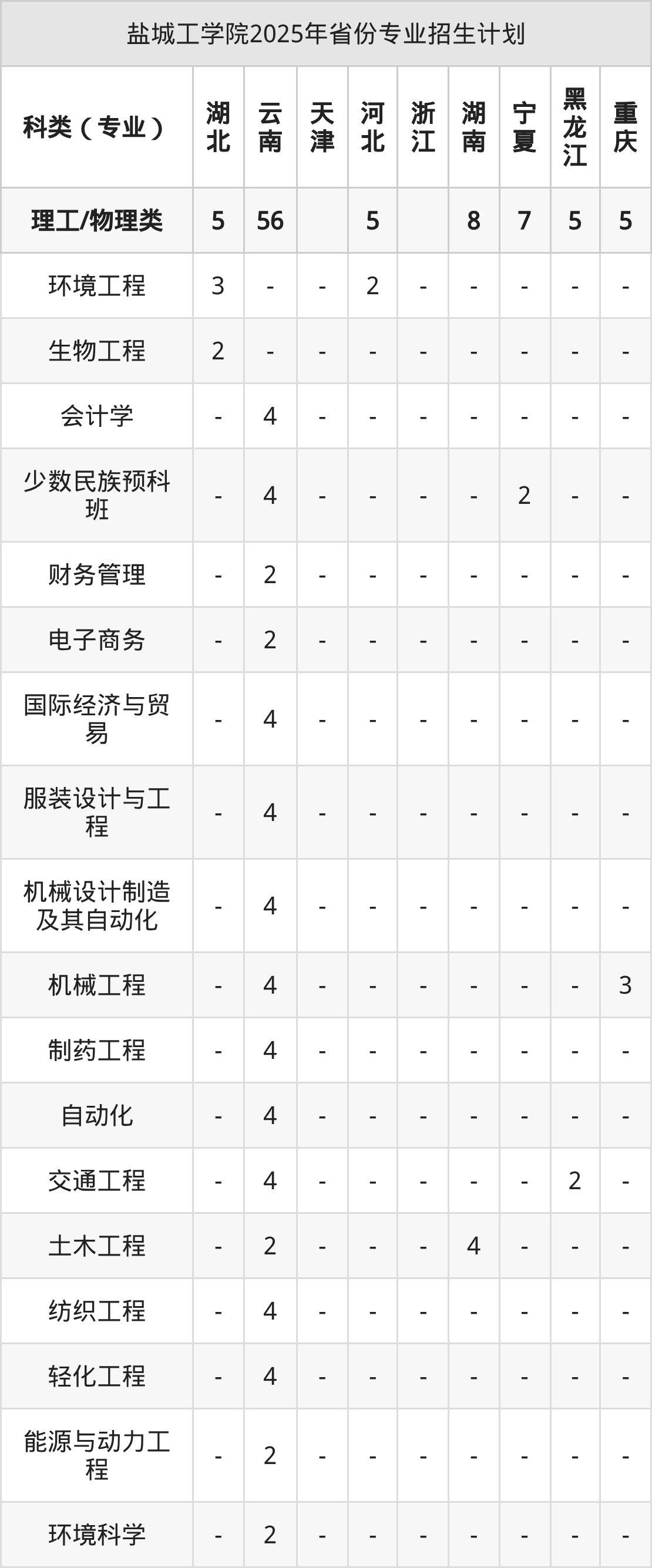 盐城工学院2025年省份专业招生计划

| 科类（专业） | 湖北 | 云南 | 天津 | 河北 | 浙江 | 湖南 | 宁夏 | 黑龙江 | 重庆 |
|---|---|---|---|---|---|---|---|---|---|
| 理工/物理类 | 5 | 56 |  | 5 |  | 8 | 7 | 5 | 5 |
| 环境工程 | 3 | - | - | 2 | - | - | - | - | - |
| 生物工程 | 2 | - | - | - | - | - | - | - | - |
| 会计学 | - | 4 | - | - | - | - | - | - | - |
| 少数民族预科班 | - | 4 | - | - | - | - | 2 | - | - |
| 财务管理 | - | 2 | - | - | - | - | - | - | - |
| 电子商务 | - | 2 | - | - | - | - | - | - | - |
| 国际经济与贸易 | - | 4 | - | - | - | - | - | - | - |
| 服装设计与工程 | - | 4 | - | - | - | - | - | - | - |
| 机械设计制造及其自动化 | - | 4 | - | - | - | - | - | - | - |
| 机械工程 | - | 4 | - | - | - | - | - | - | 3 |
| 制药工程 | - | 4 | - | - | - | - | - | - | - |
| 自动化 | - | 4 | - | - | - | - | - | - | - |
| 交通工程 | - | 4 | - | - | - | - | - | 2 | - |
| 土木工程 | - | 2 | - | - | - | 4 | - | - | - |
| 纺织工程 | - | 4 | - | - | - | - | - | - | - |
| 轻化工程 | - | 4 | - | - | - | - | - | - | - |
| 能源与动力工程 | - | 2 | - | - | - | - | - | - | - |
| 环境科学 | - | 2 | - | - | - | - | - | - | - |